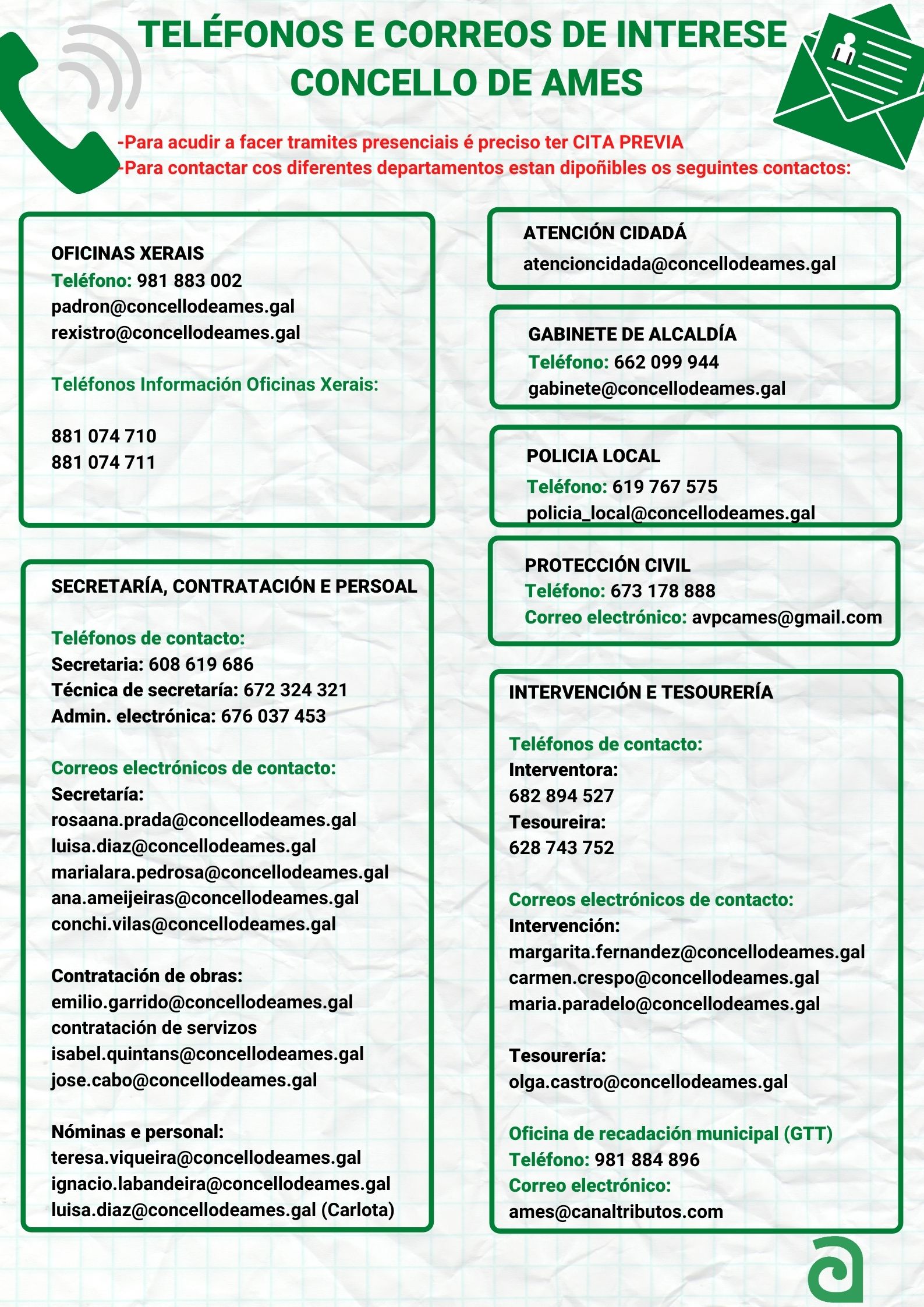 TELÉFONOS E CORREOS DE INTERESE
CONCELLO DE AMES

-Para acudir a facer tramites presenciais é preciso ter CITA PREVIA
-Para contactar cos diferentes departamentos estan dipoñibles os seguintes contactos:

OFICINAS XERAIS
Teléfono: 981 883 002
padron@concellodeames.gal
rexistro@concellodeames.gal

Teléfonos Información Oficinas Xerais:

881 074 710
881 074 711

SECRETARÍA, CONTRATACIÓN E PERSOAL

Teléfonos de contacto:
Secretaria: 608 619 686
Técnica de secretaría: 672 324 321
Admin. electrónica: 676 037 453

Correos electrónicos de contacto:
Secretaría:
rosaana.prada@concellodeames.gal
luisa.diaz@concellodeames.gal
marialara.pedrosa@concellodeames.gal
ana.ameijeiras@concellodeames.gal
conchi.vilas@concellodeames.gal

Contratación de obras:
emilio.garrido@concellodeames.gal
contratación de servizos
isabel.quintans@concellodeames.gal
jose.cabo@concellodeames.gal

Nóminas e personal:
teresa.viqueira@concellodeames.gal
ignacio.labandeira@concellodeames.gal
luisa.diaz@concellodeames.gal (Carlota)

ATENCIÓN CIDADÁ
atencioncidada@concellodeames.gal

GABINETE DE ALCALDÍA
Teléfono: 662 099 944
gabinete@concellodeames.gal

POLICIA LOCAL
Teléfono: 619 767 575
policia_local@concellodeames.gal

PROTECCIÓN CIVIL
Teléfono: 673 178 888
Correo electrónico: avpcames@gmail.com

INTERVENCIÓN E TESOURERÍA

Teléfonos de contacto:
Interventora:
682 894 527
Tesoureira:
628 743 752

Correos electrónicos de contacto:
Intervención:
margarita.fernandez@concellodeames.gal
carmen.crespo@concellodeames.gal
maria.paradelo@concellodeames.gal

Tesourería:
olga.castro@concellodeames.gal

Oficina de recadación municipal (GTT)
Teléfono: 981 884 896
Correo electrónico:
ames@canaltributos.com